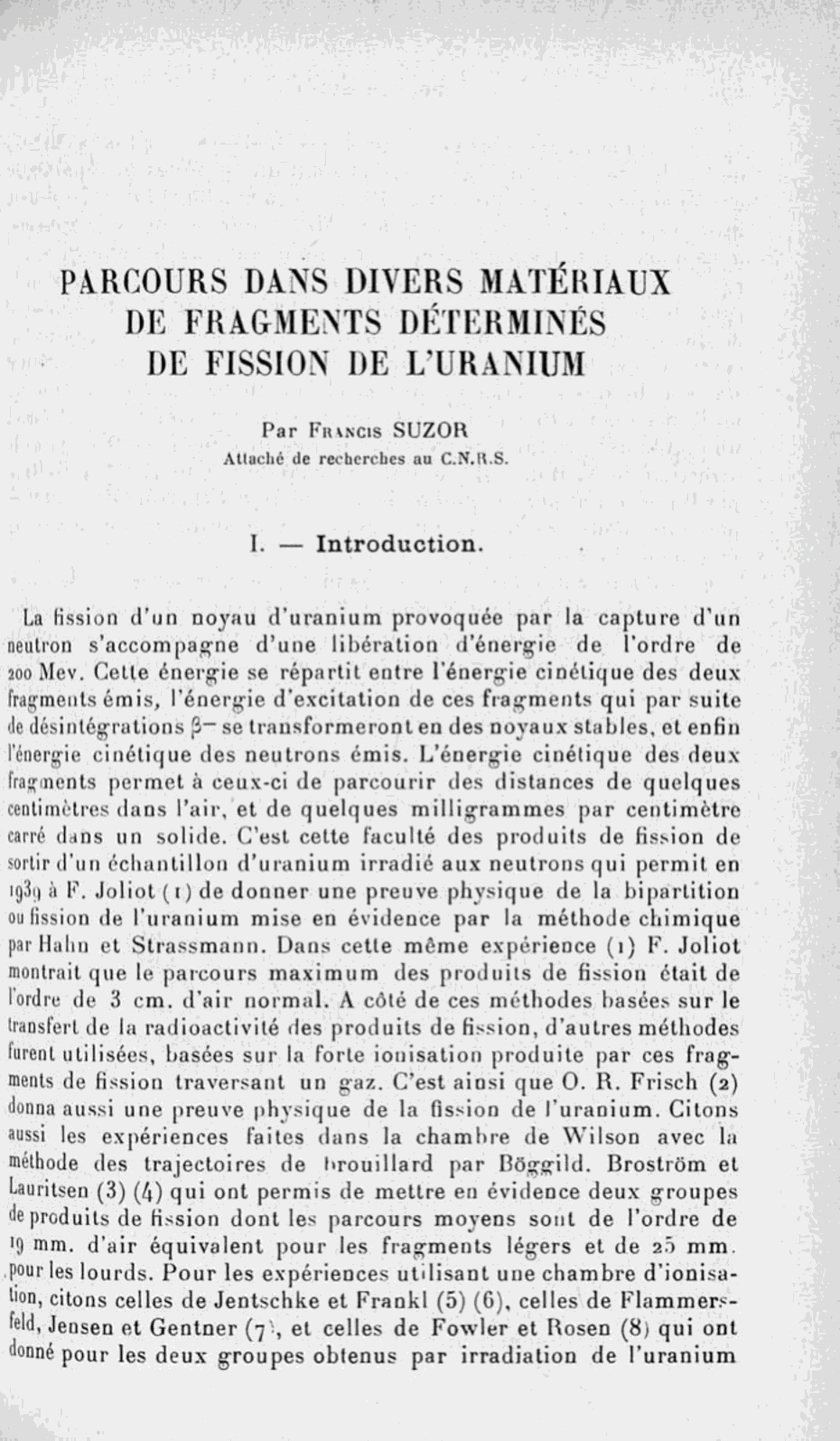 PARCOURS DANS DIVERS MATÉRIAUX DE FRAGMENTS DÉTERMINÉS DE FISSION DE L'URANIUM

Par Francis SUZOR
Attaché de recherches au C.N.R.S.

I. — Introduction.

La fission d'un noyau d'uranium provoquée par la capture d'un neutron s'accompagne d'une libération d'énergie de l'ordre de 200 Mev. Cette énergie se répartit entre l'énergie cinétique des deux fragments émis, l'énergie d'excitation de ces fragments qui par suite de désintégrations $\beta^-$ se transformeront en des noyaux stables, et enfin l'énergie cinétique des neutrons émis. L'énergie cinétique des deux fragments permet à ceux-ci de parcourir des distances de quelques centimètres dans l'air, et de quelques milligrammes par centimètre carré dans un solide. C'est cette faculté des produits de fission de sortir d'un échantillon d'uranium irradié aux neutrons qui permit en 1939 à F. Joliot (1) de donner une preuve physique de la bipartition ou fission de l'uranium mise en évidence par la méthode chimique par Hahn et Strassmann. Dans cette même expérience (1) F. Joliot montrait que le parcours maximum des produits de fission était de l'ordre de 3 cm. d'air normal. A côté de ces méthodes basées sur le transfert de la radioactivité des produits de fission, d'autres méthodes furent utilisées, basées sur la forte ionisation produite par ces fragments de fission traversant un gaz. C'est ainsi que O. R. Frisch (2) donna aussi une preuve physique de la fission de l'uranium. Citons aussi les expériences faites dans la chambre de Wilson avec la méthode des trajectoires de brouillard par Böggild. Broström et Lauritsen (3) (4) qui ont permis de mettre en évidence deux groupes de produits de fission dont les parcours moyens sont de l'ordre de 19 mm. d'air équivalent pour les fragments légers et de 25 mm. pour les lourds. Pour les expériences utilisant une chambre d'ionisation, citons celles de Jentschke et Frankl (5) (6), celles de Flammersfeld, Jensen et Gentner (7), et celles de Fowler et Rosen (8) qui ont donné pour les deux groupes obtenus par irradiation de l'uranium